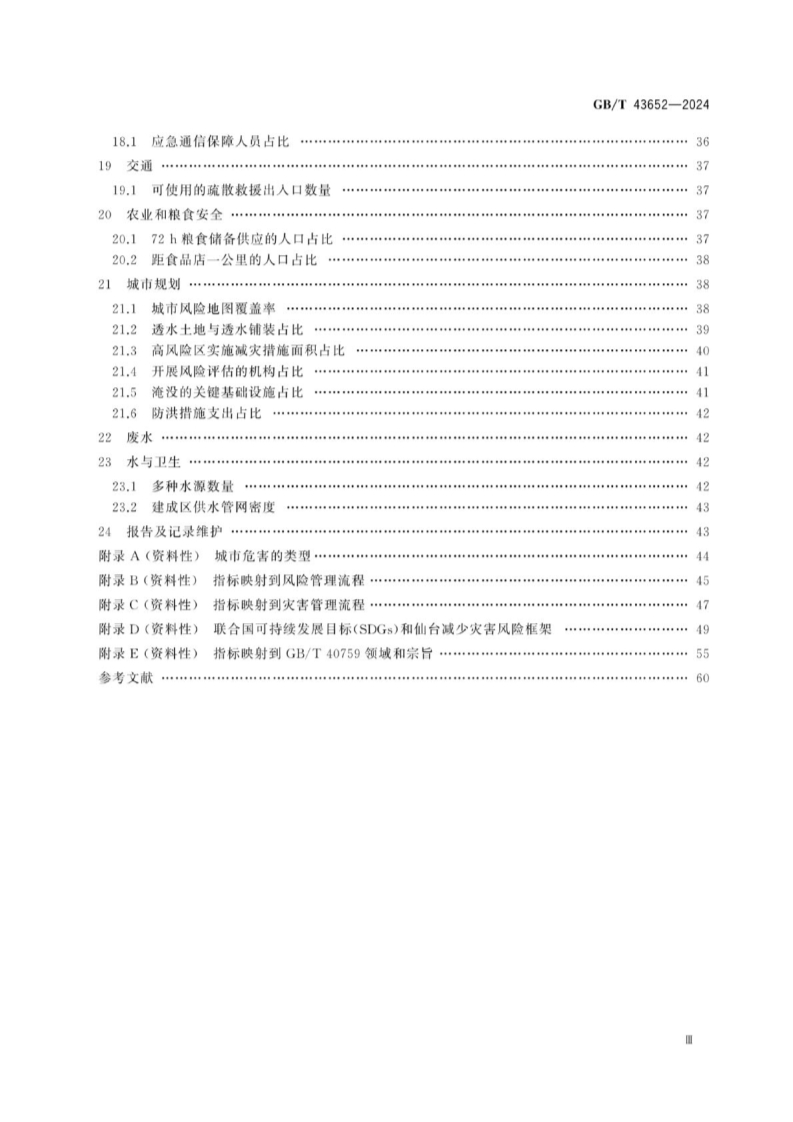 GB/T 43652—2024

18.1 应急通信保障人员占比 …… 36
19 交通 …… 37
19.1 可使用的疏散救援出入口数量 …… 37
20 农业和粮食安全 …… 37
20.1 72 h 粮食储备供应的人口占比 …… 37
20.2 距食品店一公里的人口占比 …… 38
21 城市规划 …… 38
21.1 城市风险地图覆盖率 …… 38
21.2 透水土地与透水铺装占比 …… 39
21.3 高风险区实施减灾措施面积占比 …… 40
21.4 开展风险评估的机构占比 …… 41
21.5 淹没的关键基础设施占比 …… 41
21.6 防洪措施支出占比 …… 42
22 废水 …… 42
23 水与卫生 …… 42
23.1 多种水源数量 …… 42
23.2 建成区供水管网密度 …… 43
24 报告及记录维护 …… 43
附录 A（资料性） 城市危害的类型 …… 44
附录 B（资料性） 指标映射到风险管理流程 …… 45
附录 C（资料性） 指标映射到灾害管理流程 …… 47
附录 D（资料性） 联合国可持续发展目标（SDGs）和仙台减少灾害风险框架 …… 49
附录 E（资料性） 指标映射到 GB/T 40759 领域和宗旨 …… 55
参考文献 …… 60

Ⅲ